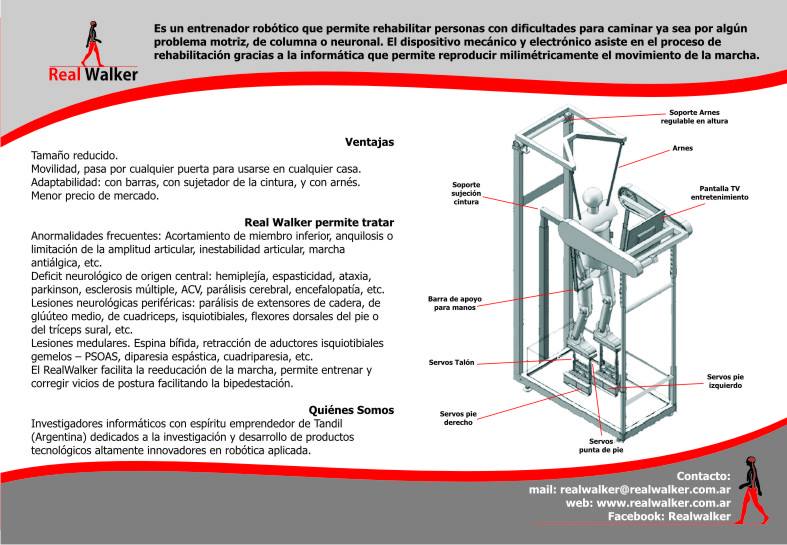 Real Walker

Es un entrenador robótico que permite rehabilitar personas con dificultades para caminar ya sea por algún problema motriz, de columna o neuronal. El dispositivo mecánico y electrónico asiste en el proceso de rehabilitación gracias a la informática que permite reproducir milimétricamente el movimiento de la marcha.

Ventajas
Tamaño reducido.
Movilidad, pasa por cualquier puerta para usarse en cualquier casa.
Adaptabilidad: con barras, con sujetador de la cintura, y con arnés.
Menor precio de mercado.

Real Walker permite tratar
Anormalidades frecuentes: Acortamiento de miembro inferior, anquilosis o limitación de la amplitud articular, inestabilidad articular, marcha antiálgica, etc.
Deficit neurológico de origen central: hemiplejía, espasticidad, ataxia, parkinson, esclerosis múltiple, ACV, parálisis cerebral, encefalopatía, etc.
Lesiones neurológicas periféricas: parálisis de extensores de cadera, de glúúteo medio, de cuadriceps, isquiotibiales, flexores dorsales del pie o del tríceps sural, etc.
Lesiones medulares. Espina bífida, retracción de aductores isquiotibiales gemelos – PSOAS, diparesia espástica, cuadriparesia, etc.
El RealWalker facilita la reeducación de la marcha, permite entrenar y corregir vicios de postura facilitando la bipedestación.

Quiénes Somos
Investigadores informáticos con espíritu emprendedor de Tandil (Argentina) dedicados a la investigación y desarrollo de productos tecnológicos altamente innovadores en robótica aplicada.

Soporte Arnes regulable en altura
Arnes
Soporte sujeción cintura
Pantalla TV entretenimiento
Barra de apoyo para manos
Servos Talón
Servos pie izquierdo
Servos pie derecho
Servos punta de pie

Contacto:
mail: realwalker@realwalker.com.ar
web: www.realwalker.com.ar
Facebook: Realwalker